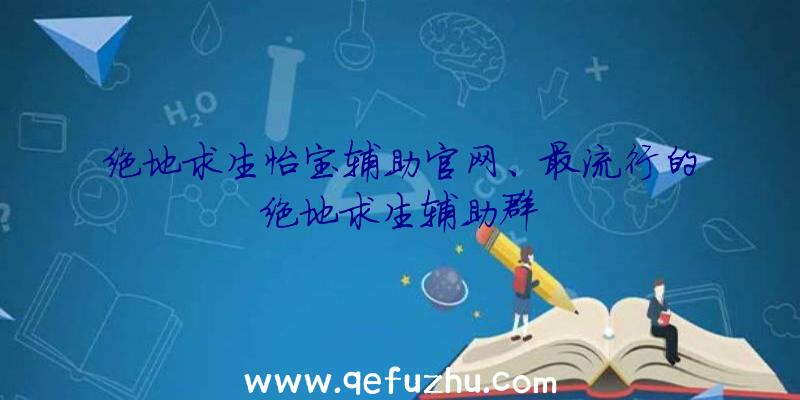 $H_2O$

绝地求生怡宝辅助官网、最流行的绝地求生辅助群

www.qefuzhu.com